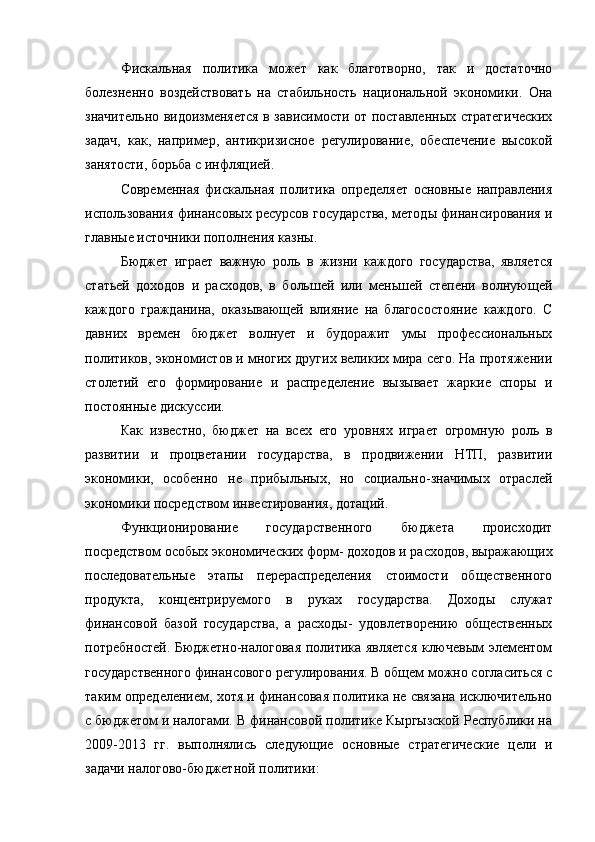 Фискальная политика может как благотворно, так и достаточно болезненно воздействовать на стабильность национальной экономики. Она значительно видоизменяется в зависимости от поставленных стратегических задач, как, например, антикризисное регулирование, обеспечение высокой занятости, борьба с инфляцией.

Современная фискальная политика определяет основные направления использования финансовых ресурсов государства, методы финансирования и главные источники пополнения казны.

Бюджет играет важную роль в жизни каждого государства, является статьей доходов и расходов, в большей или меньшей степени волнующей каждого гражданина, оказывающей влияние на благосостояние каждого. С давних времен бюджет волнует и будоражит умы профессиональных политиков, экономистов и многих других великих мира сего. На протяжении столетий его формирование и распределение вызывает жаркие споры и постоянные дискуссии.

Как известно, бюджет на всех его уровнях играет огромную роль в развитии и процветании государства, в продвижении НТП, развитии экономики, особенно не прибыльных, но социально-значимых отраслей экономики посредством инвестирования, дотаций.

Функционирование государственного бюджета происходит посредством особых экономических форм- доходов и расходов, выражающих последовательные этапы перераспределения стоимости общественного продукта, концентрируемого в руках государства. Доходы служат финансовой базой государства, а расходы- удовлетворению общественных потребностей. Бюджетно-налоговая политика является ключевым элементом государственного финансового регулирования. В общем можно согласиться с таким определением, хотя и финансовая политика не связана исключительно с бюджетом и налогами. В финансовой политике Кыргызской Республики на 2009-2013 гг. выполнялись следующие основные стратегические цели и задачи налогово-бюджетной политики: